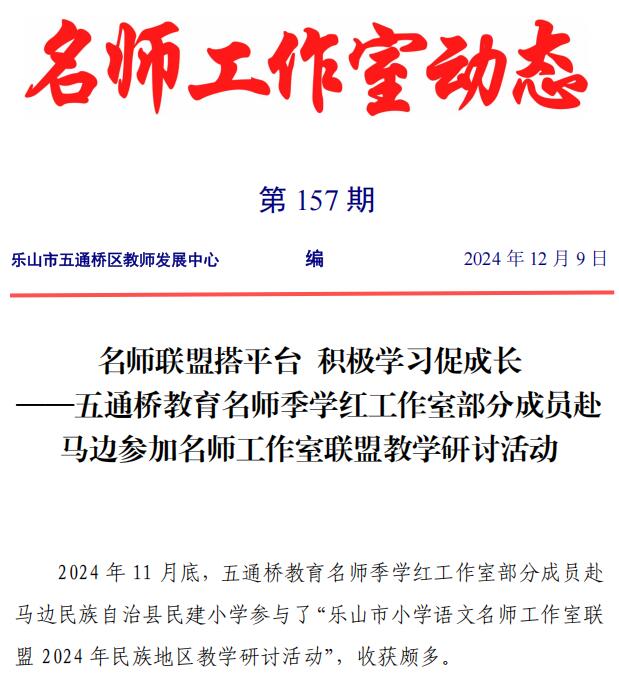 名师工作室动态

第 157 期

乐山市五通桥区教师发展中心 编 2024 年 12 月 9 日

名师联盟搭平台 积极学习促成长
——五通桥教育名师季学红工作室部分成员赴马边参加名师工作室联盟教学研讨活动

2024 年 11 月底，五通桥教育名师季学红工作室部分成员赴马边民族自治县民建小学参与了“乐山市小学语文名师工作室联盟 2024 年民族地区教学研讨活动”，收获颇多。